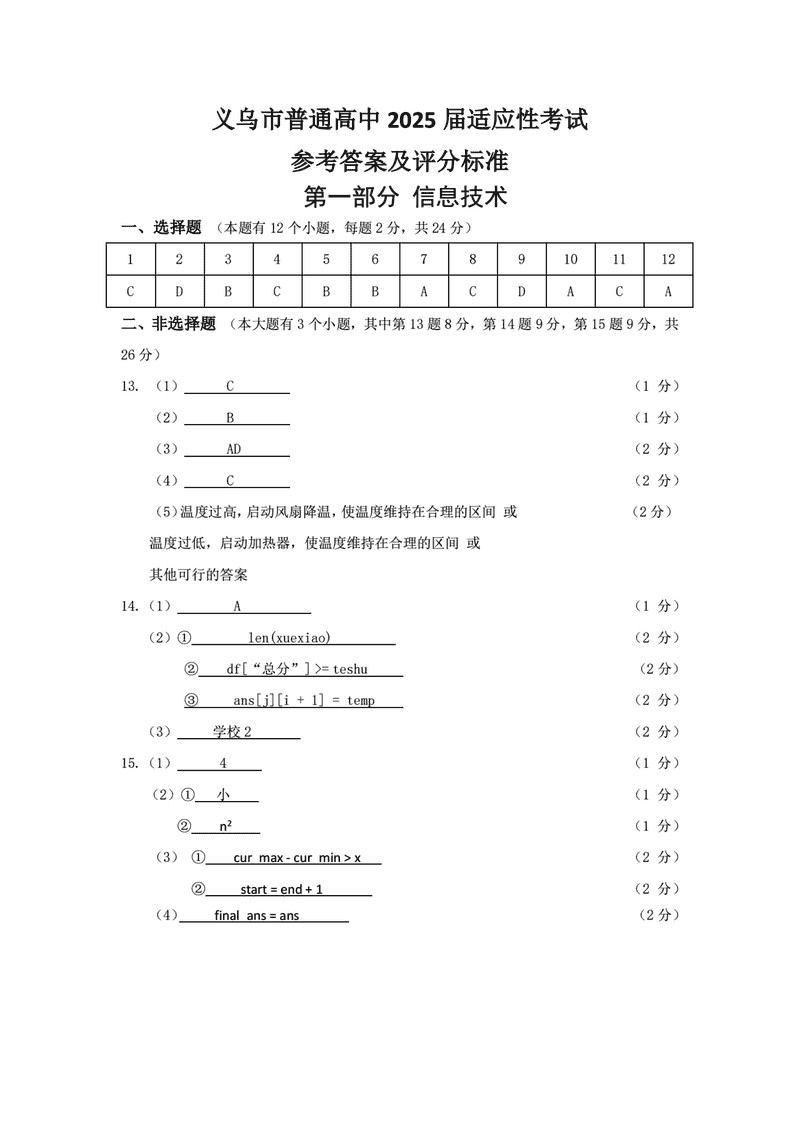 义乌市普通高中 2025 届适应性考试

参考答案及评分标准

第一部分 信息技术

一、选择题 （本题有 12 个小题，每题 2 分，共 24 分）

| 1 | 2 | 3 | 4 | 5 | 6 | 7 | 8 | 9 | 10 | 11 | 12 |
|---|---|---|---|---|---|---|---|---|---|---|---|
| C | D | B | C | B | B | A | C | D | A | C | A |

二、非选择题 （本大题有 3 个小题，其中第 13 题 8 分，第 14 题 9 分，第 15 题 9 分，共 26 分）

13. （1） C （1 分）

（2） B （1 分）

（3） AD （2 分）

（4） C （2 分）

（5）温度过高，启动风扇降温，使温度维持在合理的区间 或 （2 分）

温度过低，启动加热器，使温度维持在合理的区间 或

其他可行的答案

14.（1） A （1 分）

（2）① len(xuexiao) （2 分）

② df[“总分”]>= teshu （2 分）

③ ans[j][i + 1] = temp （2 分）

（3） 学校 2 （2 分）

15.（1） 4 （1 分）

（2）① 小 （1 分）

② $n^2$ （1 分）

（3） ① cur_max - cur_min > x （2 分）

② start = end + 1 （2 分）

（4） final_ans = ans （2 分）